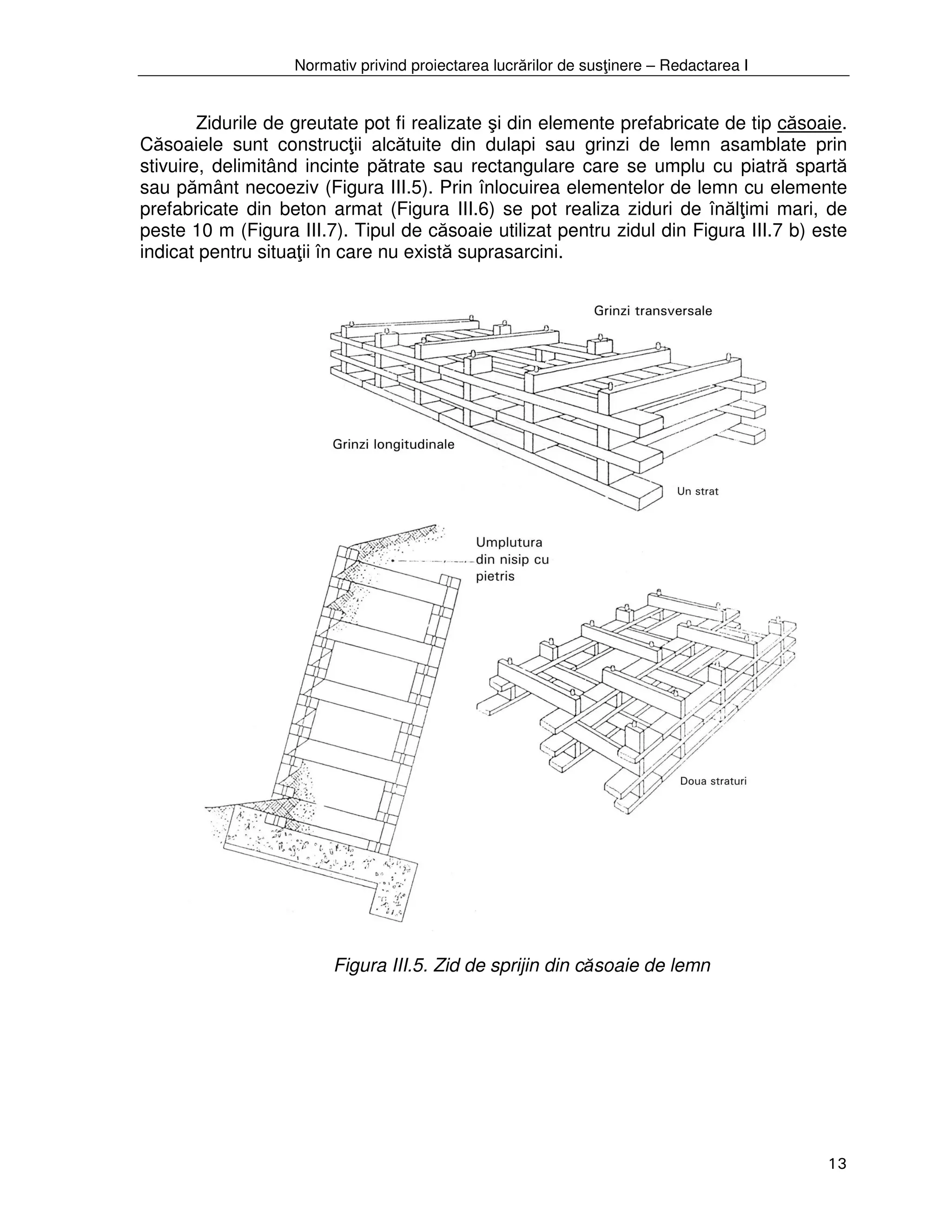 Normativ privind proiectarea lucrărilor de susţinere – Redactarea I

Zidurile de greutate pot fi realizate şi din elemente prefabricate de tip căsoaie. Căsoaiele sunt construcţii alcătuite din dulapi sau grinzi de lemn asamblate prin stivuire, delimitând incinte pătrate sau rectangulare care se umplu cu piatră spartă sau pământ necoeziv (Figura III.5). Prin înlocuirea elementelor de lemn cu elemente prefabricate din beton armat (Figura III.6) se pot realiza ziduri de înălţimi mari, de peste 10 m (Figura III.7). Tipul de căsoaie utilizat pentru zidul din Figura III.7 b) este indicat pentru situaţii în care nu există suprasarcini.

Grinzi transversale

Grinzi longitudinale

Un strat

Umplutura din nisip cu pietris

Doua straturi

Figura III.5. Zid de sprijin din căsoaie de lemn

13